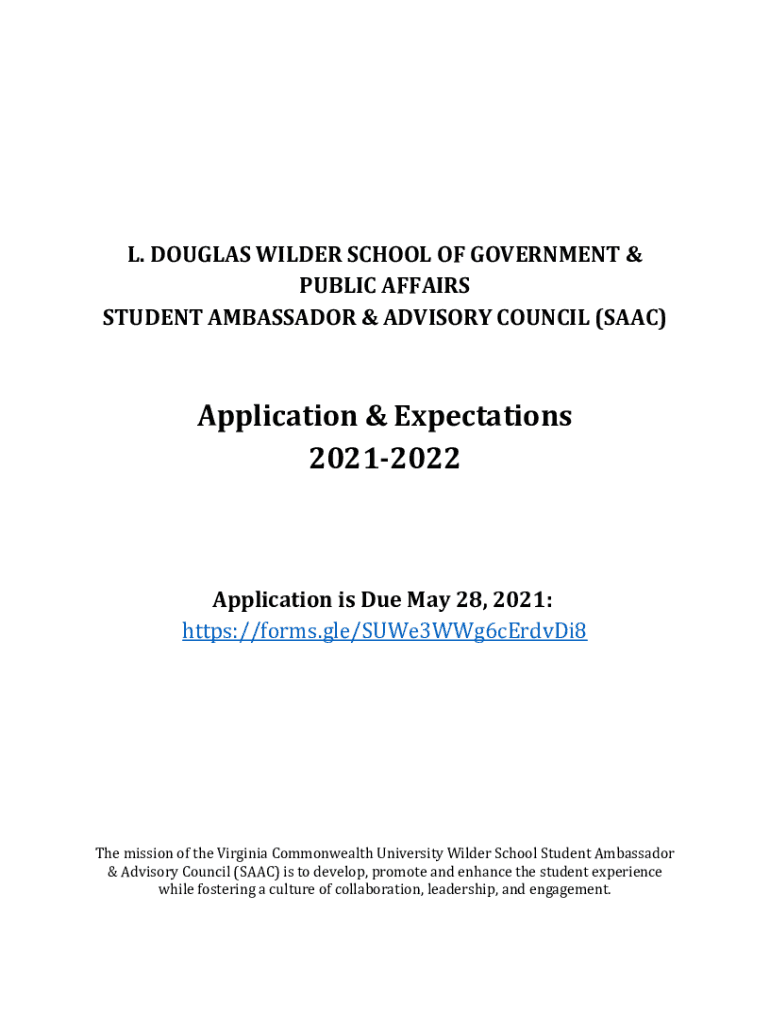 L. DOUGLAS WILDER SCHOOL OF GOVERNMENT & PUBLIC AFFAIRS
STUDENT AMBASSADOR & ADVISORY COUNCIL (SAAC)

Application & Expectations
2021-2022

Application is Due May 28, 2021:
https://forms.gle/SUWe3WWg6cErdvDi8

The mission of the Virginia Commonwealth University Wilder School Student Ambassador & Advisory Council (SAAC) is to develop, promote and enhance the student experience while fostering a culture of collaboration, leadership, and engagement.